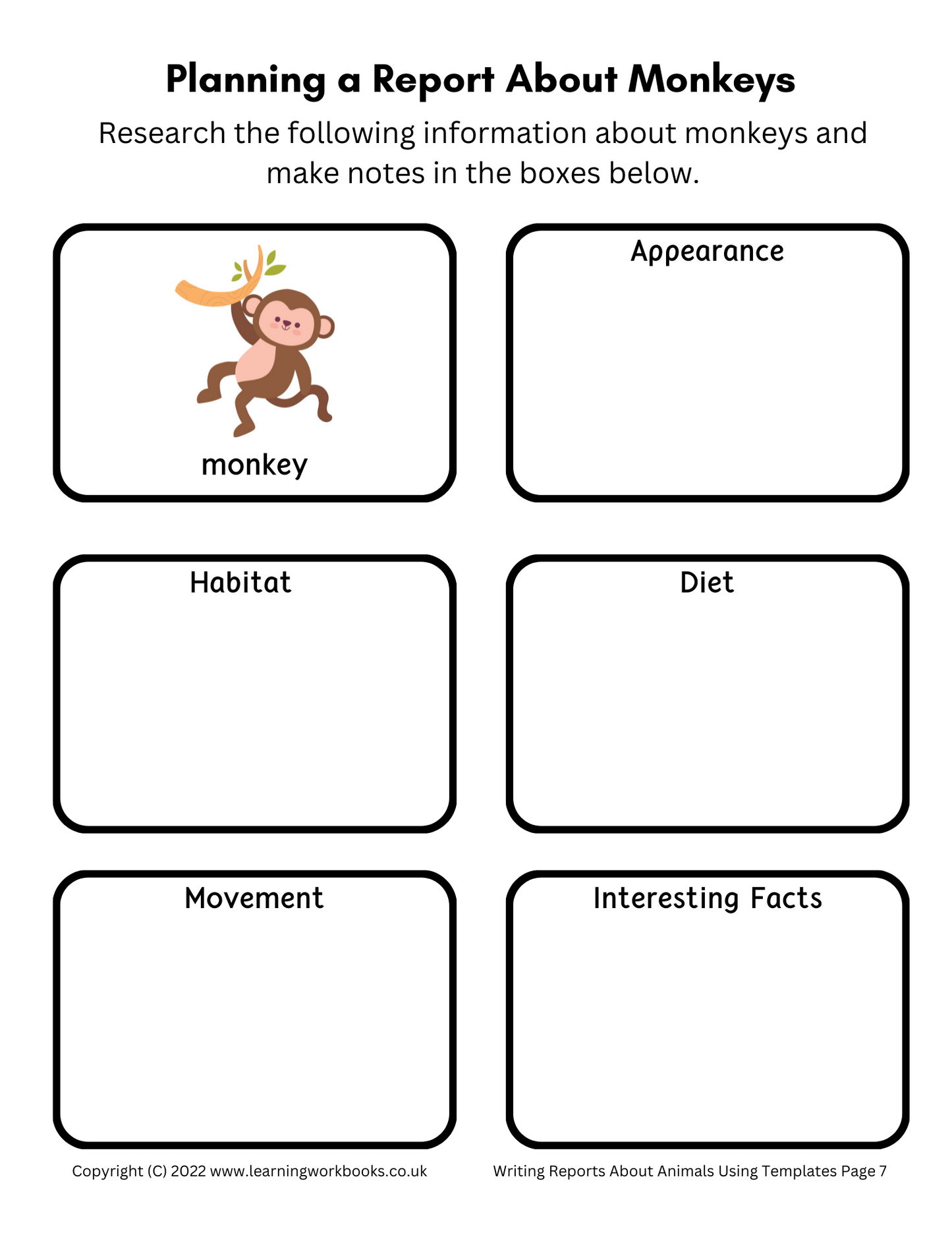 Planning a Report About Monkeys

Research the following information about monkeys and make notes in the boxes below.

monkey

Appearance

Habitat

Diet

Movement

Interesting Facts

Copyright (C) 2022 www.learningworkbooks.co.uk

Writing Reports About Animals Using Templates Page 7